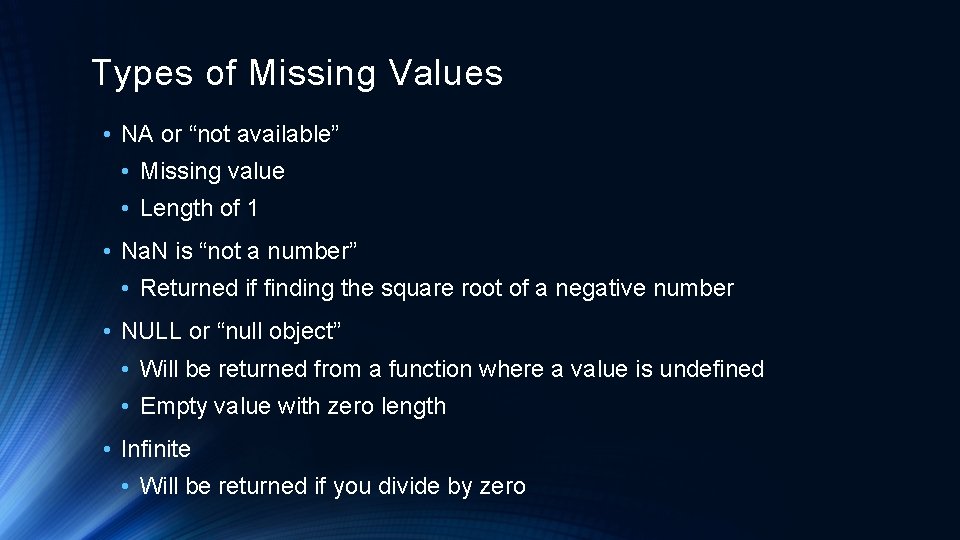 Types of Missing Values

• NA or “not available”
  • Missing value
  • Length of 1

• NaN is “not a number”
  • Returned if finding the square root of a negative number

• NULL or “null object”
  • Will be returned from a function where a value is undefined
  • Empty value with zero length

• Infinite
  • Will be returned if you divide by zero